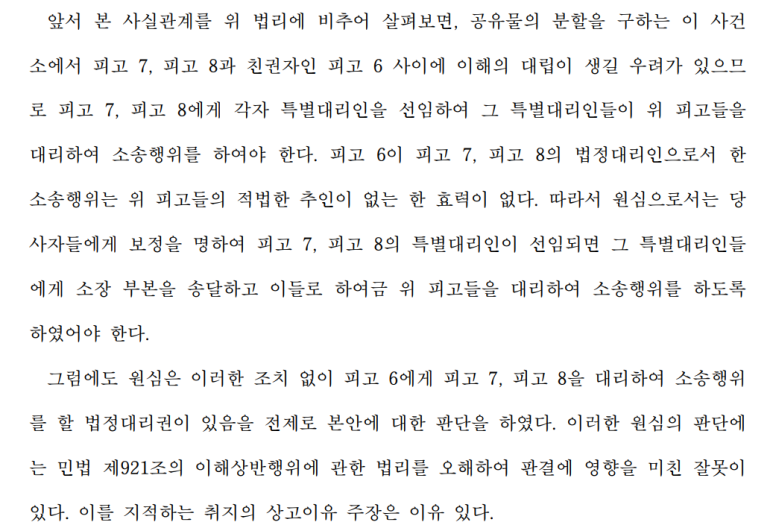 앞서 본 사실관계를 위 법리에 비추어 살펴보면, 공유물의 분할을 구하는 이 사건 소에서 피고 7, 피고 8과 친권자인 피고 6 사이에 이해의 대립이 생길 우려가 있으므로 피고 7, 피고 8에게 각자 특별대리인을 선임하여 그 특별대리인들이 위 피고들을 대리하여 소송행위를 하여야 한다. 피고 6이 피고 7, 피고 8의 법정대리인으로서 한 소송행위는 위 피고들의 적법한 추인이 없는 한 효력이 없다. 따라서 원심으로서는 당사자들에게 보정을 명하여 피고 7, 피고 8의 특별대리인이 선임되면 그 특별대리인들에게 소장 부본을 송달하고 이들로 하여금 위 피고들을 대리하여 소송행위를 하도록 하였어야 한다.

그럼에도 원심은 이러한 조치 없이 피고 6에게 피고 7, 피고 8을 대리하여 소송행위를 할 법정대리권이 있음을 전제로 본안에 대한 판단을 하였다. 이러한 원심의 판단에는 민법 제921조의 이해상반행위에 관한 법리를 오해하여 판결에 영향을 미친 잘못이 있다. 이를 지적하는 취지의 상고이유 주장은 이유 있다.